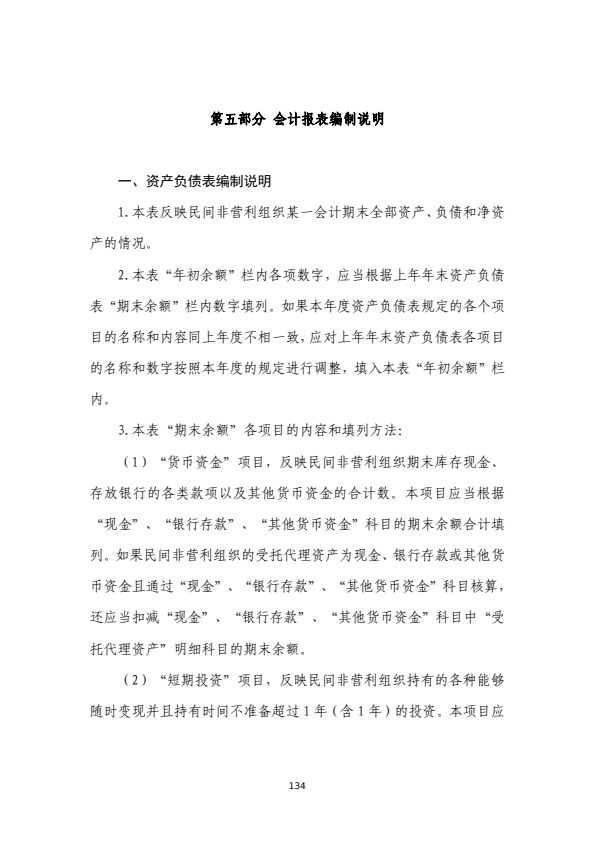 第五部分 会计报表编制说明

一、资产负债表编制说明

1.本表反映民间非营利组织某一会计期末全部资产、负债和净资产的情况。

2.本表“年初余额”栏内各项数字，应当根据上年年末资产负债表“期末余额”栏内数字填列。如果本年度资产负债表规定的各个项目的名称和内容同上年度不相一致，应对上年年末资产负债表各项目的名称和数字按照本年度的规定进行调整，填入本表“年初余额”栏内。

3.本表“期末余额”各项目的内容和填列方法：

（1）“货币资金”项目，反映民间非营利组织期末库存现金、存放银行的各类款项以及其他货币资金的合计数。本项目应当根据“现金”、“银行存款”、“其他货币资金”科目的期末余额合计填列。如果民间非营利组织的受托代理资产为现金、银行存款或其他货币资金且通过“现金”、“银行存款”、“其他货币资金”科目核算，还应当扣减“现金”、“银行存款”、“其他货币资金”科目中“受托代理资产”明细科目的期末余额。

（2）“短期投资”项目，反映民间非营利组织持有的各种能够随时变现并且持有时间不准备超过1年（含1年）的投资。本项目应

134